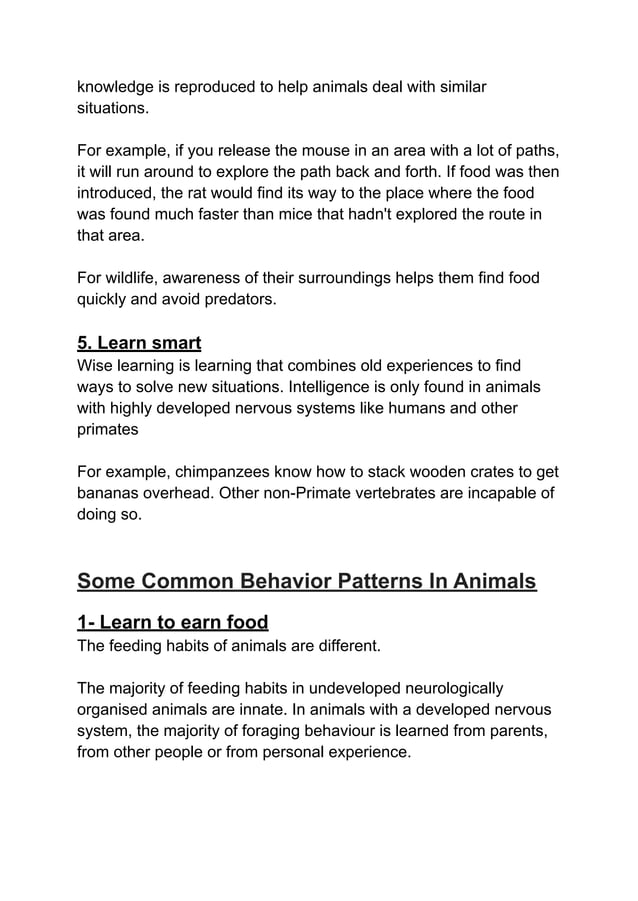 knowledge is reproduced to help animals deal with similar situations.

For example, if you release the mouse in an area with a lot of paths, it will run around to explore the path back and forth. If food was then introduced, the rat would find its way to the place where the food was found much faster than mice that hadn't explored the route in that area.

For wildlife, awareness of their surroundings helps them find food quickly and avoid predators.

5. Learn smart
Wise learning is learning that combines old experiences to find ways to solve new situations. Intelligence is only found in animals with highly developed nervous systems like humans and other primates

For example, chimpanzees know how to stack wooden crates to get bananas overhead. Other non-Primate vertebrates are incapable of doing so.

Some Common Behavior Patterns In Animals

1- Learn to earn food
The feeding habits of animals are different.

The majority of feeding habits in undeveloped neurologically organised animals are innate. In animals with a developed nervous system, the majority of foraging behaviour is learned from parents, from other people or from personal experience.